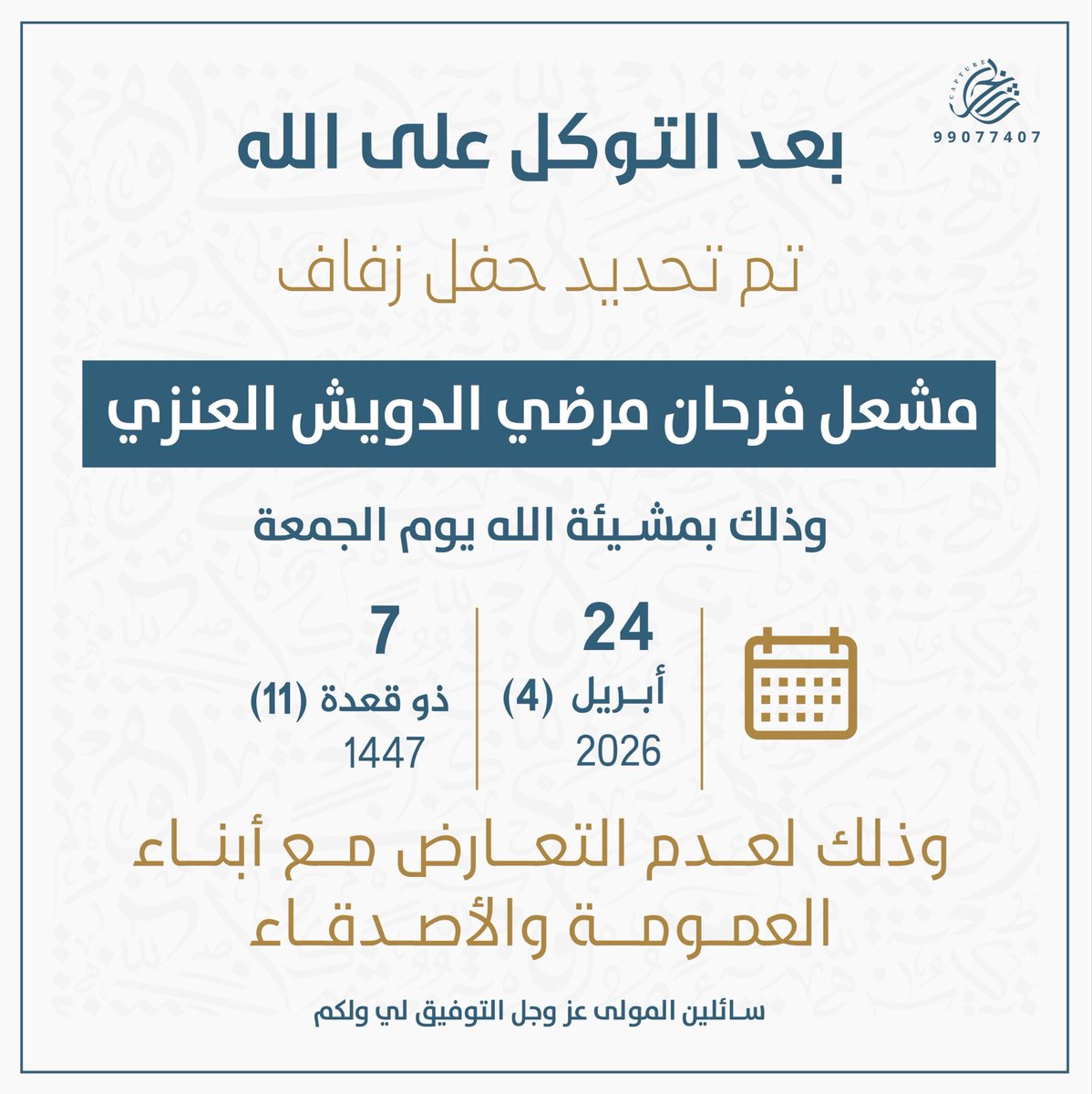 CAPTURE
99077407

بعد التوكل على الله

تم تحديد حفل زفاف

مشعل فرحان مرضي الدويش العنزي

وذلك بمشيئة الله يوم الجمعة

24
أبريل (4)
2026

7
ذو قعدة (11)
1447

وذلك لعدم التعارض مع أبناء العمومة والأصدقاء

سائلين المولى عز وجل التوفيق لي ولكم